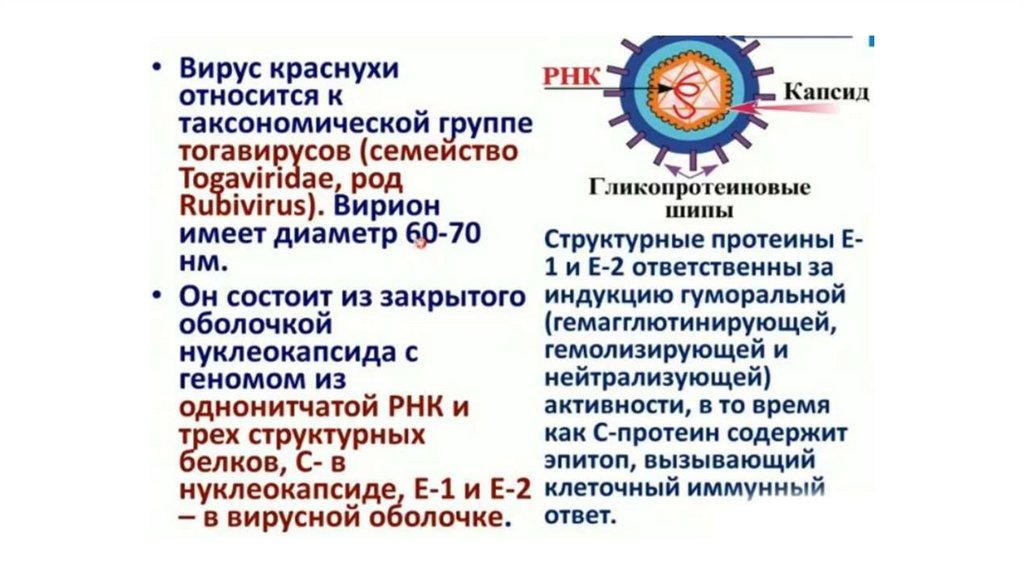 • Вирус краснухи относится к таксономической группе тогавирусов (семейство Togaviridae, род Rubivirus). Вирион имеет диаметр 60-70 нм.

• Он состоит из закрытого оболочкой нуклеокапсида с геномом из однонитчатой РНК и трех структурных белков, С- в нуклеокапсиде, Е-1 и Е-2 – в вирусной оболочке.

РНК

Капсид

Гликопротеиновые шипы

Структурные протеины Е-1 и Е-2 ответственны за индукцию гуморальной (гемагглютинирующей, гемолизирующей и нейтрализующей) активности, в то время как С-протеин содержит эпитоп, вызывающий клеточный иммунный ответ.